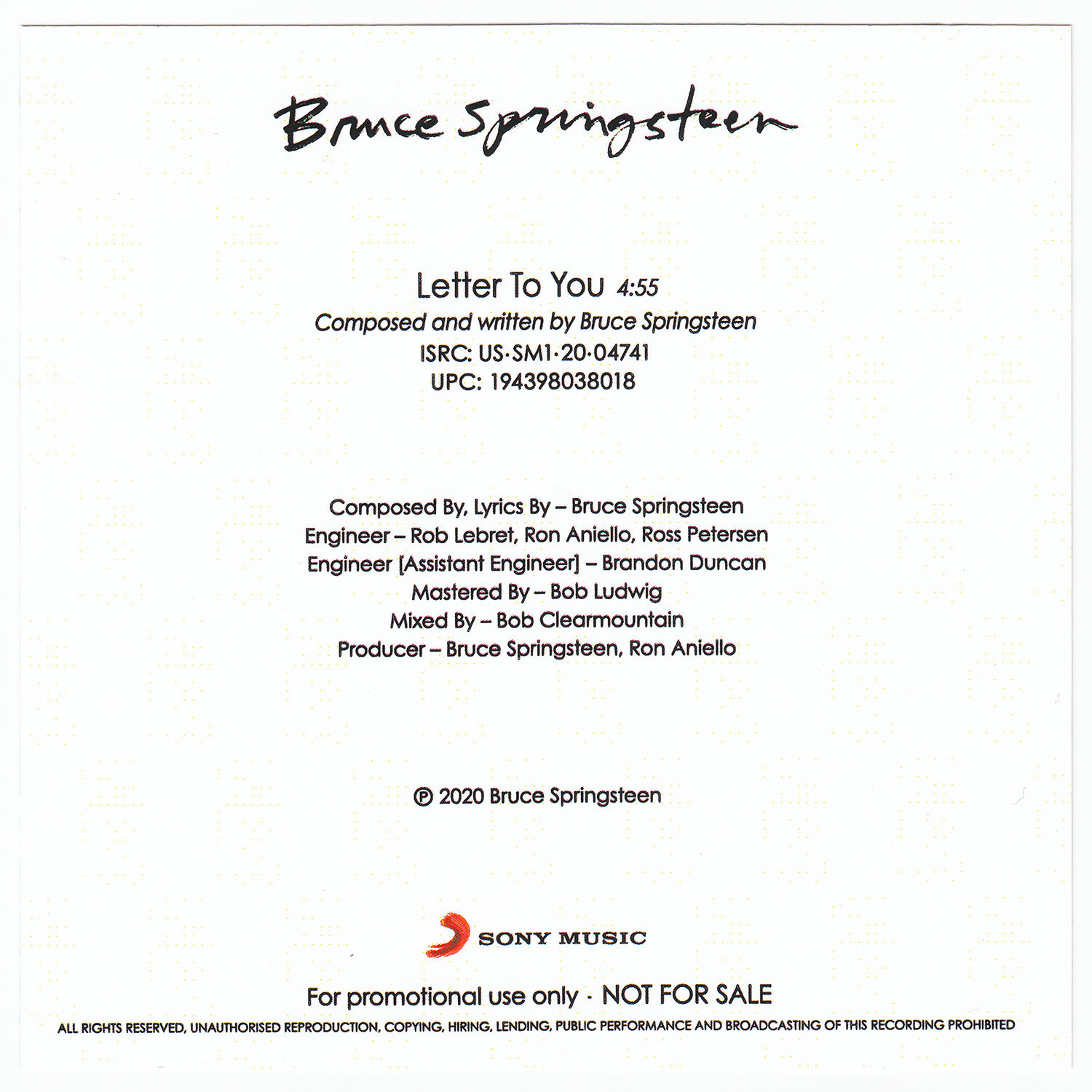 Bruce Springsteen

Letter To You 4:55
Composed and written by Bruce Springsteen
ISRC: US·SM1·20·04741
UPC: 194398038018

Composed By, Lyrics By – Bruce Springsteen
Engineer – Rob Lebret, Ron Aniello, Ross Petersen
Engineer [Assistant Engineer] – Brandon Duncan
Mastered By – Bob Ludwig
Mixed By – Bob Clearmountain
Producer – Bruce Springsteen, Ron Aniello

℗ 2020 Bruce Springsteen

SONY MUSIC

For promotional use only · NOT FOR SALE
ALL RIGHTS RESERVED, UNAUTHORISED REPRODUCTION, COPYING, HIRING, LENDING, PUBLIC PERFORMANCE AND BROADCASTING OF THIS RECORDING PROHIBITED